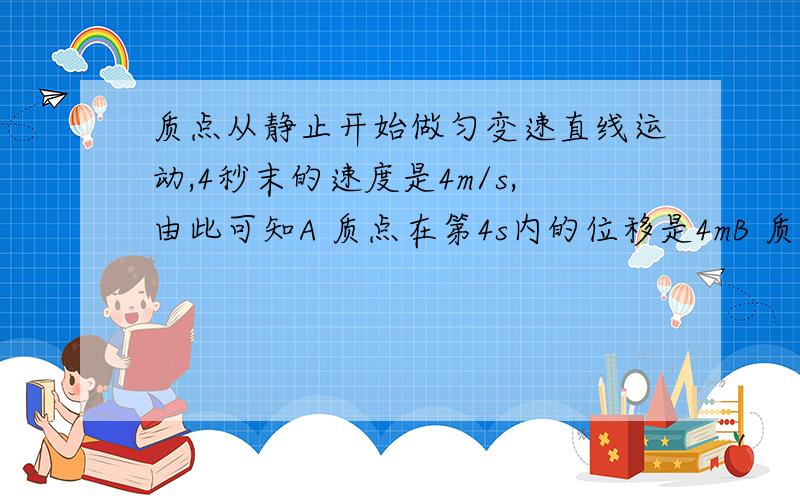 质点从静止开始做匀变速直线运动,4秒末的速度是4m/s,由此可知A 质点在第4s内的位移是4mB 质